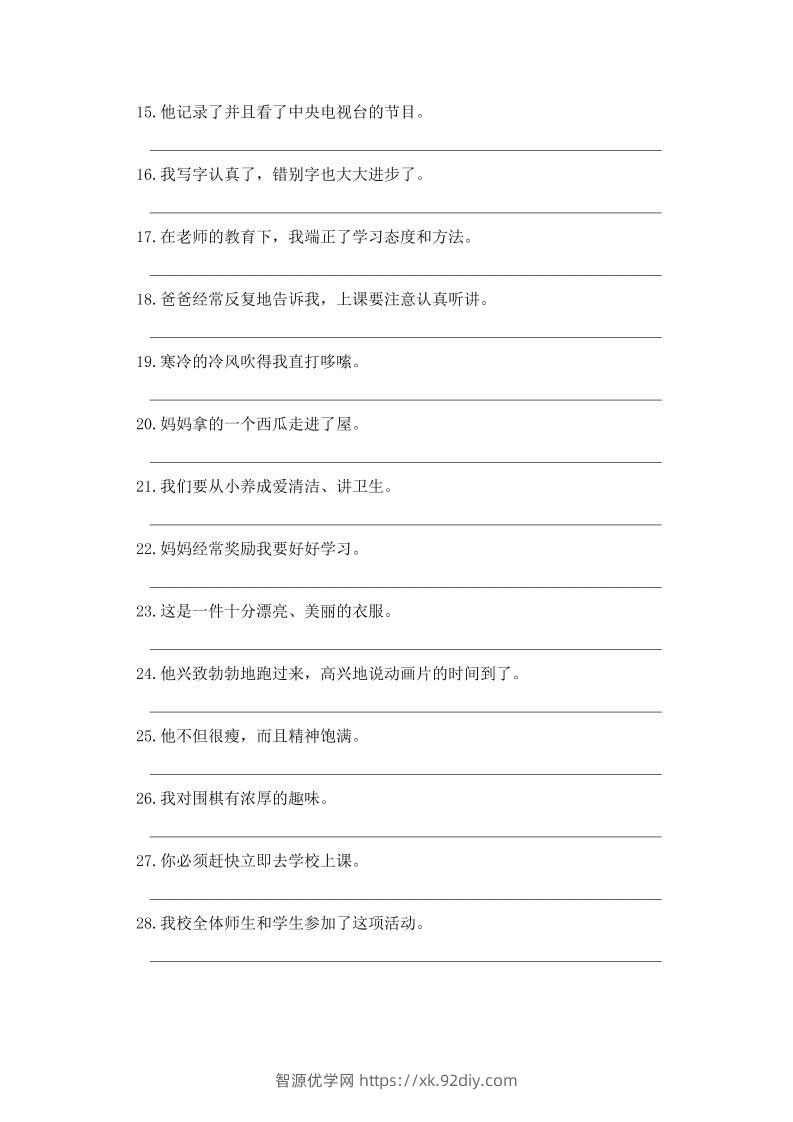 15.他记录了并且看了中央电视台的节目。

16.我写字认真了，错别字也大大进步了。

17.在老师的教育下，我端正了学习态度和方法。

18.爸爸经常反复地告诉我，上课要注意认真听讲。

19.寒冷的冷风吹得我直打哆嗦。

20.妈妈拿的一个西瓜走进了屋。

21.我们要从小养成爱清洁、讲卫生。

22.妈妈经常奖励我要好好学习。

23.这是一件十分漂亮、美丽的衣服。

24.他兴致勃勃地跑过来，高兴地说动画片的时间到了。

25.他不但很瘦，而且精神饱满。

26.我对围棋有浓厚的趣味。

27.你必须赶快立即去学校上课。

28.我校全体师生和学生参加了这项活动。

智源优学网 https://xk.92diy.com